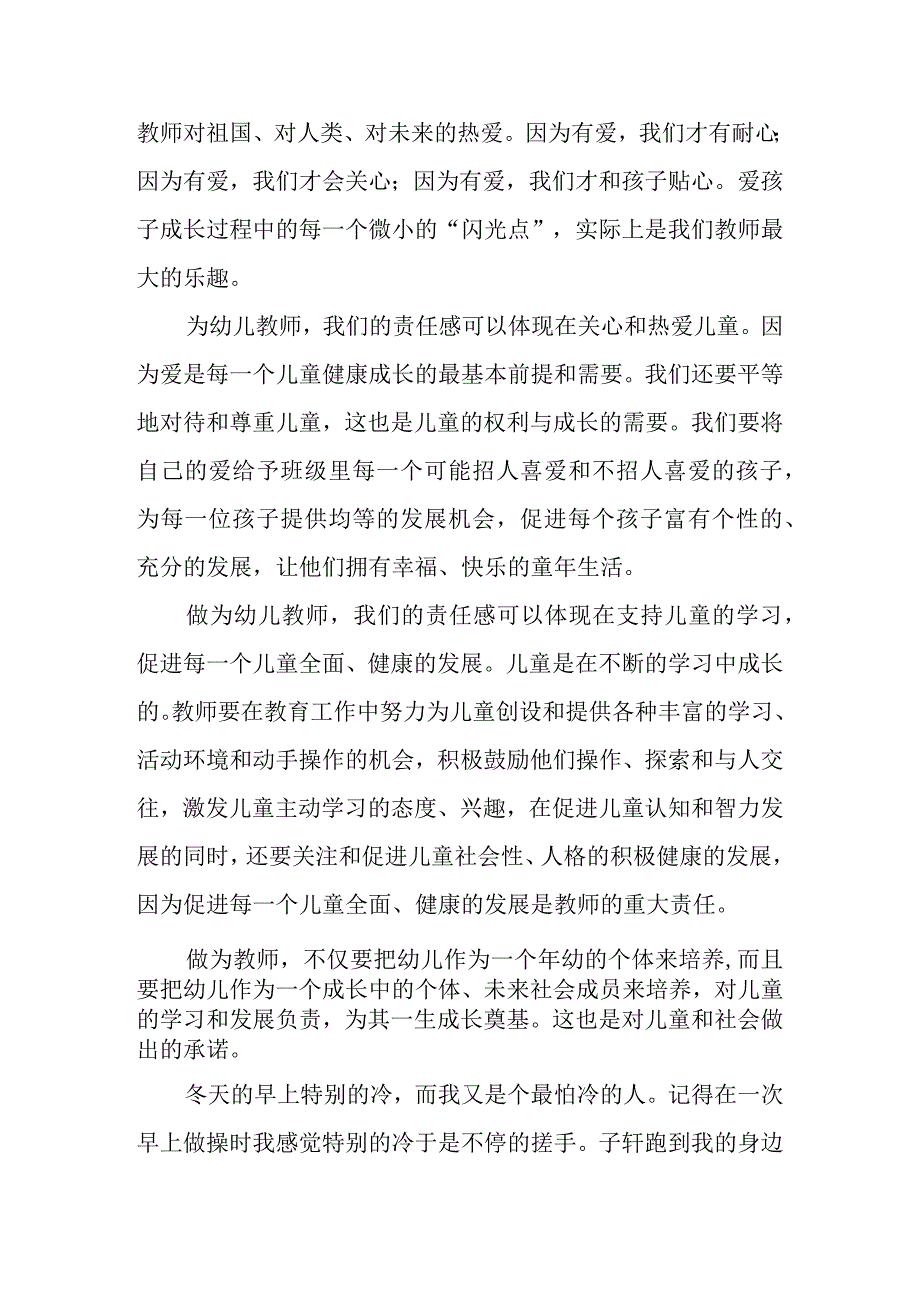 教师对祖国、对人类、对未来的热爱。因为有爱，我们才有耐心;因为有爱，我们才会关心;因为有爱，我们才和孩子贴心。爱孩子成长过程中的每一个微小的“闪光点”，实际上是我们教师最大的乐趣。

为幼儿教师，我们的责任感可以体现在关心和热爱儿童。因为爱是每一个儿童健康成长的最基本前提和需要。我们还要平等地对待和尊重儿童，这也是儿童的权利与成长的需要。我们要将自己的爱给予班级里每一个可能招人喜爱和不招人喜爱的孩子，为每一位孩子提供均等的发展机会，促进每个孩子富有个性的、充分的发展，让他们拥有幸福、快乐的童年生活。

做为幼儿教师，我们的责任感可以体现在支持儿童的学习，促进每一个儿童全面、健康的发展。儿童是在不断的学习中成长的。教师要在教育工作中努力为儿童创设和提供各种丰富的学习、活动环境和动手操作的机会，积极鼓励他们操作、探索和与人交往，激发儿童主动学习的态度、兴趣，在促进儿童认知和智力发展的同时，还要关注和促进儿童社会性、人格的积极健康的发展，因为促进每一个儿童全面、健康的发展是教师的重大责任。

做为教师，不仅要把幼儿作为一个年幼的个体来培养,而且要把幼儿作为一个成长中的个体、未来社会成员来培养，对儿童的学习和发展负责，为其一生成长奠基。这也是对儿童和社会做出的承诺。

冬天的早上特别的冷，而我又是个最怕冷的人。记得在一次早上做操时我感觉特别的冷于是不停的搓手。子轩跑到我的身边